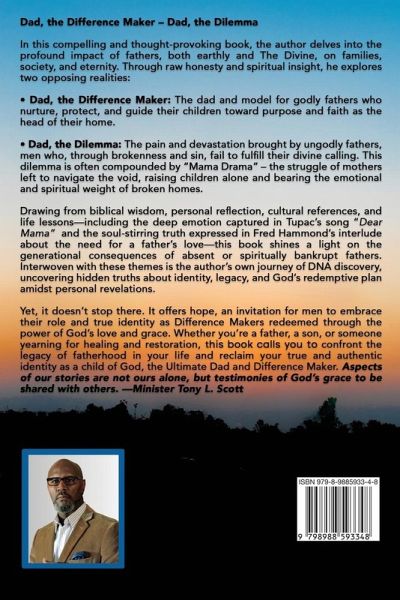 Dad, the Difference Maker – Dad, the Dilemma

In this compelling and thought-provoking book, the author delves into the profound impact of fathers, both earthly and The Divine, on families, society, and eternity. Through raw honesty and spiritual insight, he explores two opposing realities:

• Dad, the Difference Maker: The dad and model for godly fathers who nurture, protect, and guide their children toward purpose and faith as the head of their home.

• Dad, the Dilemma: The pain and devastation brought by ungodly fathers, men who, through brokenness and sin, fail to fulfill their divine calling. This dilemma is often compounded by "Mama Drama" – the struggle of mothers left to navigate the void, raising children alone and bearing the emotional and spiritual weight of broken homes.

Drawing from biblical wisdom, personal reflection, cultural references, and life lessons—including the deep emotion captured in Tupac's song "Dear Mama" and the soul-stirring truth expressed in Fred Hammond's interlude about the need for a father's love—this book shines a light on the generational consequences of absent or spiritually bankrupt fathers. Interwoven with these themes is the author's own journey of DNA discovery, uncovering hidden truths about identity, legacy, and God's redemptive plan amidst personal revelations.

Yet, it doesn't stop there. It offers hope, an invitation for men to embrace their role and true identity as Difference Makers redeemed through the power of God's love and grace. Whether you're a father, a son, or someone yearning for healing and restoration, this book calls you to confront the legacy of fatherhood in your life and reclaim your true and authentic identity as a child of God, the Ultimate Dad and Difference Maker. Aspects of our stories are not ours alone, but testimonies of God's grace to be shared with others. —Minister Tony L. Scott

ISBN 979-8-9885933-4-8

9 798988 593348